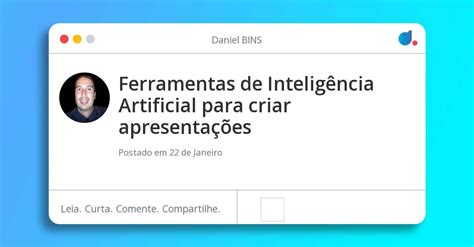 Daniel BINS

Ferramentas de Inteligência Artificial para criar apresentações

Postado em 22 de Janeiro

Leia. Curta. Comente. Compartilhe.